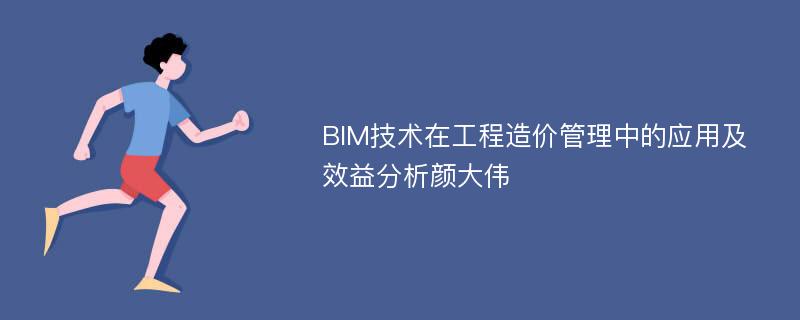 BIM技术在工程造价管理中的应用及效益分析颜大伟